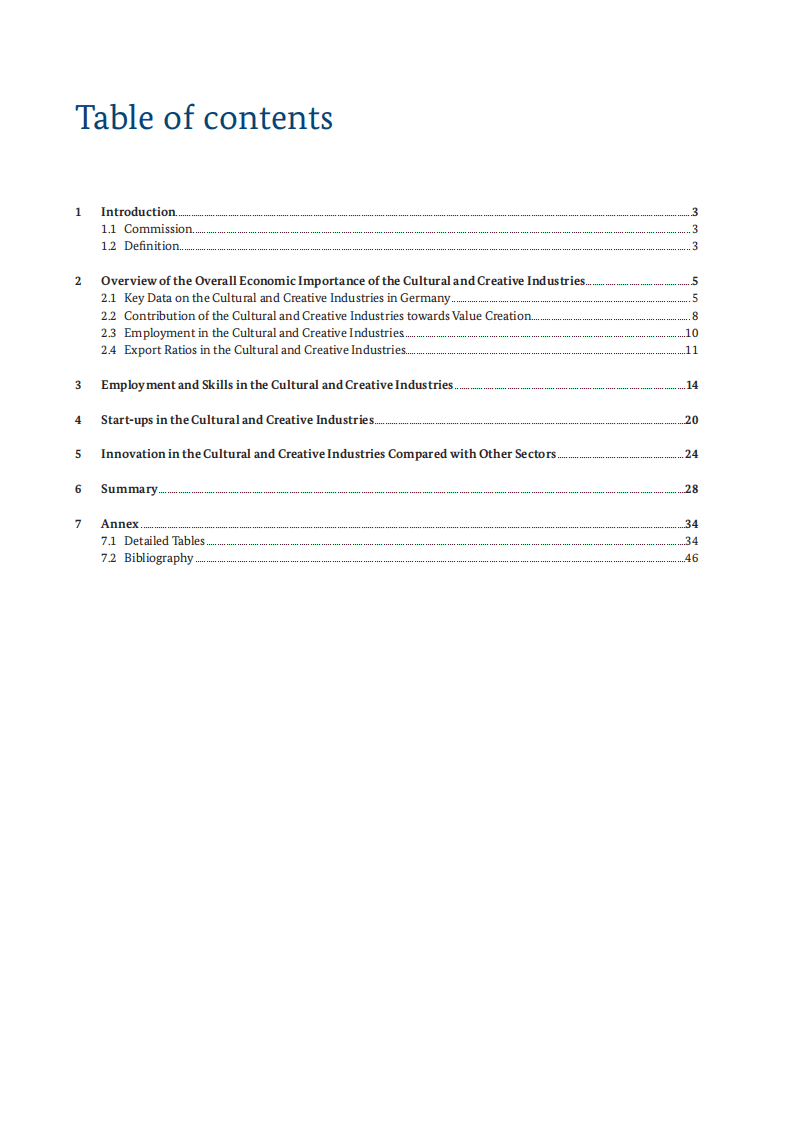 Table of contents

1 Introduction 3
1.1 Commission 3
1.2 Definition 3

2 Overview of the Overall Economic Importance of the Cultural and Creative Industries 5
2.1 Key Data on the Cultural and Creative Industries in Germany 5
2.2 Contribution of the Cultural and Creative Industries towards Value Creation 8
2.3 Employment in the Cultural and Creative Industries 10
2.4 Export Ratios in the Cultural and Creative Industries 11

3 Employment and Skills in the Cultural and Creative Industries 14

4 Start-ups in the Cultural and Creative Industries 20

5 Innovation in the Cultural and Creative Industries Compared with Other Sectors 24

6 Summary 28

7 Annex 34
7.1 Detailed Tables 34
7.2 Bibliography 46